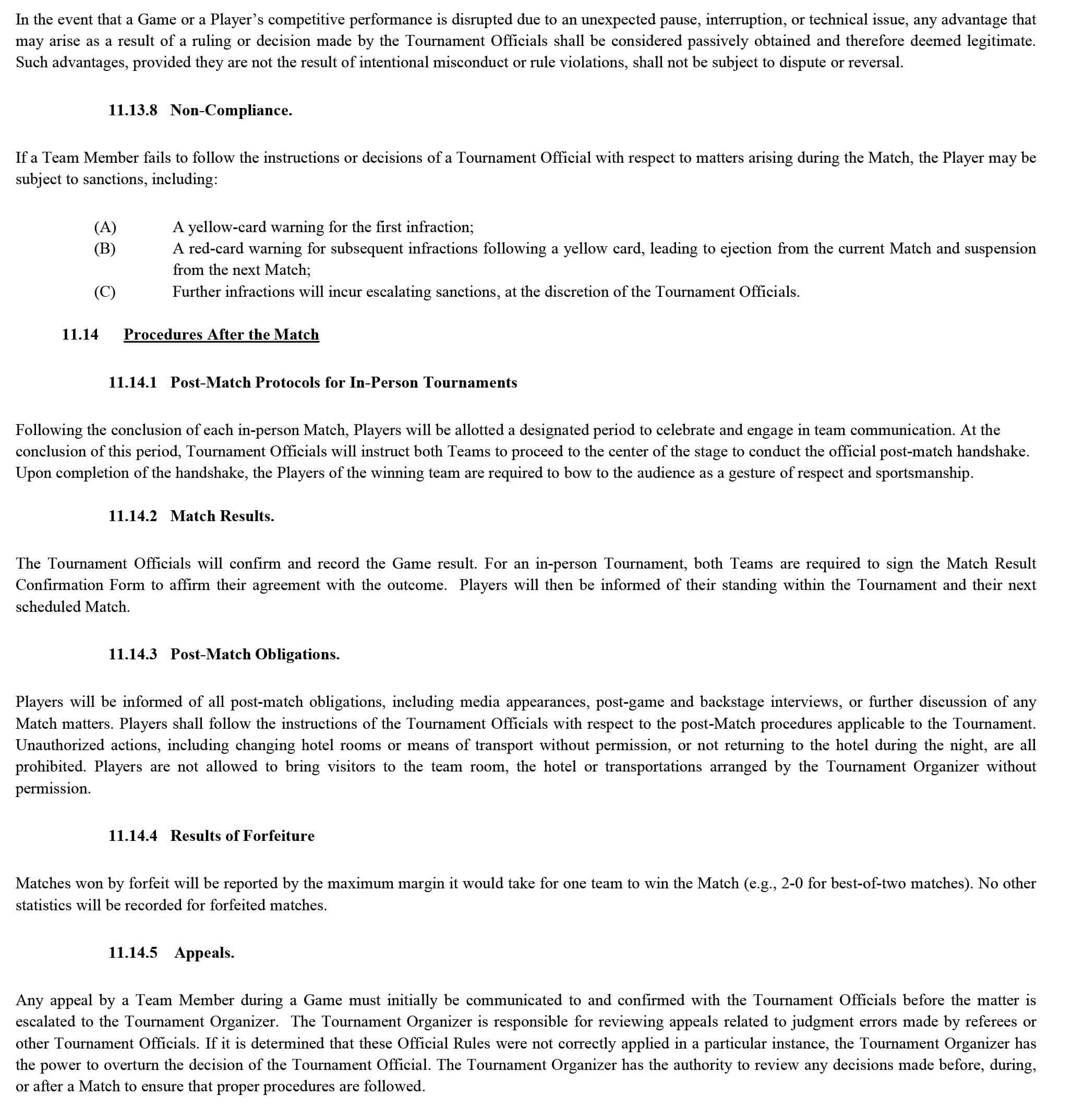 In the event that a Game or a Player's competitive performance is disrupted due to an unexpected pause, interruption, or technical issue, any advantage that may arise as a result of a ruling or decision made by the Tournament Officials shall be considered passively obtained and therefore deemed legitimate. Such advantages, provided they are not the result of intentional misconduct or rule violations, shall not be subject to dispute or reversal.

11.13.8 Non-Compliance.

If a Team Member fails to follow the instructions or decisions of a Tournament Official with respect to matters arising during the Match, the Player may be subject to sanctions, including:

(A) A yellow-card warning for the first infraction;
(B) A red-card warning for subsequent infractions following a yellow card, leading to ejection from the current Match and suspension from the next Match;
(C) Further infractions will incur escalating sanctions, at the discretion of the Tournament Officials.

11.14 Procedures After the Match

11.14.1 Post-Match Protocols for In-Person Tournaments

Following the conclusion of each in-person Match, Players will be allotted a designated period to celebrate and engage in team communication. At the conclusion of this period, Tournament Officials will instruct both Teams to proceed to the center of the stage to conduct the official post-match handshake. Upon completion of the handshake, the Players of the winning team are required to bow to the audience as a gesture of respect and sportsmanship.

11.14.2 Match Results.

The Tournament Officials will confirm and record the Game result. For an in-person Tournament, both Teams are required to sign the Match Result Confirmation Form to affirm their agreement with the outcome. Players will then be informed of their standing within the Tournament and their next scheduled Match.

11.14.3 Post-Match Obligations.

Players will be informed of all post-match obligations, including media appearances, post-game and backstage interviews, or further discussion of any Match matters. Players shall follow the instructions of the Tournament Officials with respect to the post-Match procedures applicable to the Tournament. Unauthorized actions, including changing hotel rooms or means of transport without permission, or not returning to the hotel during the night, are all prohibited. Players are not allowed to bring visitors to the team room, the hotel or transportations arranged by the Tournament Organizer without permission.

11.14.4 Results of Forfeiture

Matches won by forfeit will be reported by the maximum margin it would take for one team to win the Match (e.g., 2-0 for best-of-two matches). No other statistics will be recorded for forfeited matches.

11.14.5 Appeals.

Any appeal by a Team Member during a Game must initially be communicated to and confirmed with the Tournament Officials before the matter is escalated to the Tournament Organizer. The Tournament Organizer is responsible for reviewing appeals related to judgment errors made by referees or other Tournament Officials. If it is determined that these Official Rules were not correctly applied in a particular instance, the Tournament Organizer has the power to overturn the decision of the Tournament Official. The Tournament Organizer has the authority to review any decisions made before, during, or after a Match to ensure that proper procedures are followed.